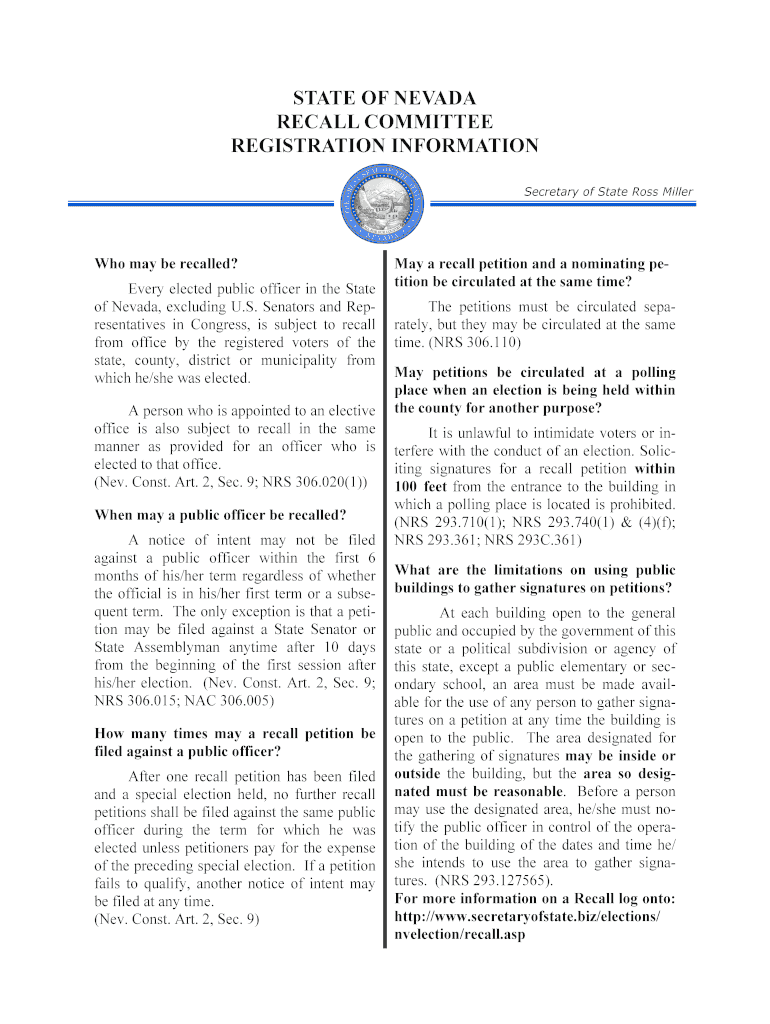 STATE OF NEVADA
RECALL COMMITTEE
REGISTRATION INFORMATION

Secretary of State Ross Miller

Who may be recalled?

Every elected public officer in the State of Nevada, excluding U.S. Senators and Representatives in Congress, is subject to recall from office by the registered voters of the state, county, district or municipality from which he/she was elected.

A person who is appointed to an elective office is also subject to recall in the same manner as provided for an officer who is elected to that office.
(Nev. Const. Art. 2, Sec. 9; NRS 306.020(1))

When may a public officer be recalled?

A notice of intent may not be filed against a public officer within the first 6 months of his/her term regardless of whether the official is in his/her first term or a subsequent term. The only exception is that a petition may be filed against a State Senator or State Assemblyman anytime after 10 days from the beginning of the first session after his/her election. (Nev. Const. Art. 2, Sec. 9; NRS 306.015; NAC 306.005)

How many times may a recall petition be filed against a public officer?

After one recall petition has been filed and a special election held, no further recall petitions shall be filed against the same public officer during the term for which he was elected unless petitioners pay for the expense of the preceding special election. If a petition fails to qualify, another notice of intent may be filed at any time.
(Nev. Const. Art. 2, Sec. 9)

May a recall petition and a nominating petition be circulated at the same time?

The petitions must be circulated separately, but they may be circulated at the same time. (NRS 306.110)

May petitions be circulated at a polling place when an election is being held within the county for another purpose?

It is unlawful to intimidate voters or interfere with the conduct of an election. Soliciting signatures for a recall petition within 100 feet from the entrance to the building in which a polling place is located is prohibited. (NRS 293.710(1); NRS 293.740(1) & (4)(f); NRS 293.361; NRS 293C.361)

What are the limitations on using public buildings to gather signatures on petitions?

At each building open to the general public and occupied by the government of this state or a political subdivision or agency of this state, except a public elementary or secondary school, an area must be made available for the use of any person to gather signatures on a petition at any time the building is open to the public. The area designated for the gathering of signatures may be inside or outside the building, but the area so designated must be reasonable. Before a person may use the designated area, he/she must notify the public officer in control of the operation of the building of the dates and time he/she intends to use the area to gather signatures. (NRS 293.127565).
For more information on a Recall log onto: http://www.secretaryofstate.biz/elections/nvelection/recall.asp